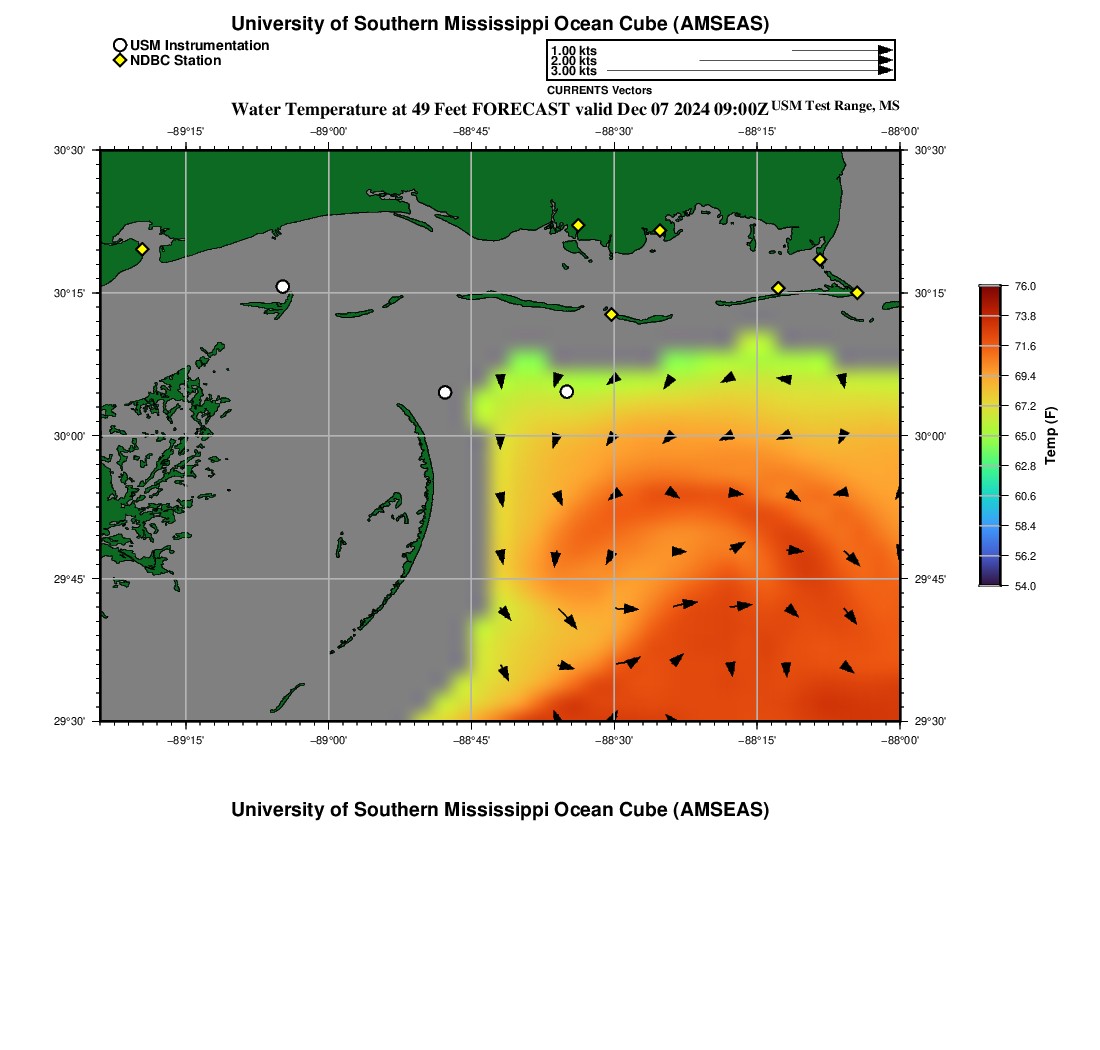 University of Southern Mississippi Ocean Cube (AMSEAS)

USM Instrumentation
NDBC Station

1.00 kts
2.00 kts
3.00 kts
CURRENTS Vectors

Water Temperature at 49 Feet FORECAST valid Dec 07 2024 09:00Z USM Test Range, MS

−89°15' −89°00' −88°45' −88°30' −88°15' −88°00'

30°30' 30°15' 30°00' 29°45' 29°30'

30°30' 30°15' 30°00' 29°45' 29°30'

−89°15' −89°00' −88°45' −88°30' −88°15' −88°00'

76.0
73.8
71.6
69.4
67.2
65.0
62.8
60.6
58.4
56.2
54.0
Temp (F)

University of Southern Mississippi Ocean Cube (AMSEAS)